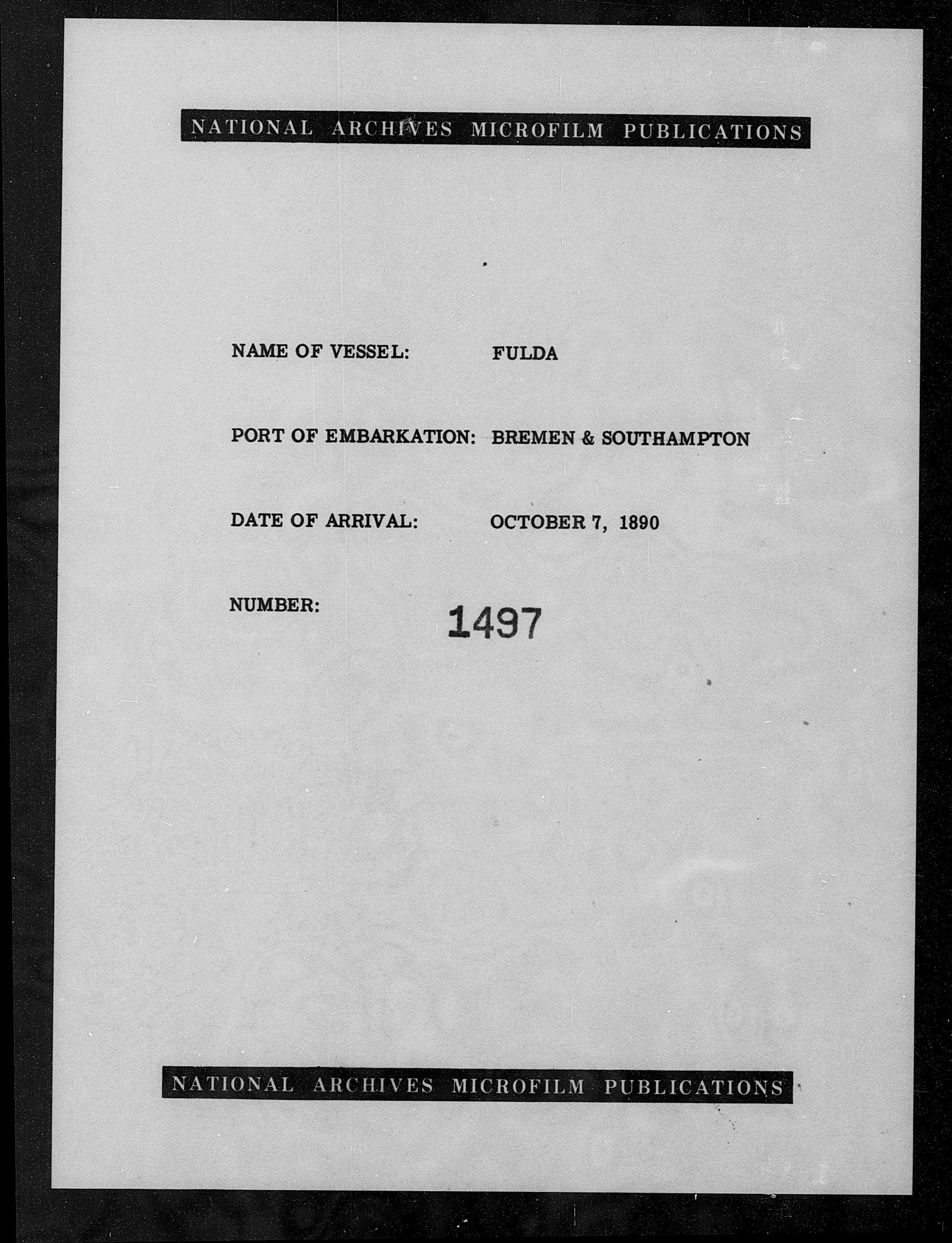 NATIONAL ARCHIVES MICROFILM PUBLICATIONS

NAME OF VESSEL: FULDA

PORT OF EMBARKATION: BREMEN & SOUTHAMPTON

DATE OF ARRIVAL: OCTOBER 7, 1890

NUMBER: 1497

NATIONAL ARCHIVES MICROFILM PUBLICATIONS